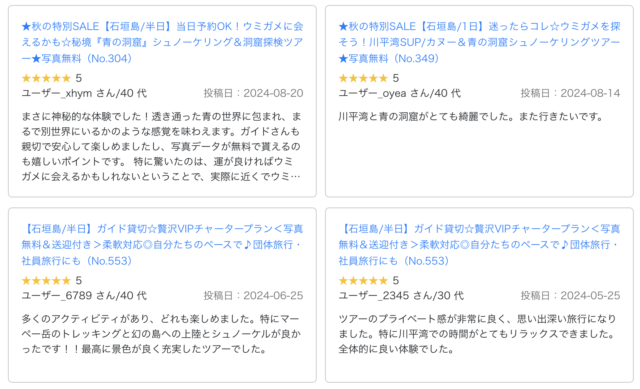 ★秋の特別SALE【石垣島/半日】当日予約OK！ウミガメに会えるかも☆秘境『青の洞窟』シュノーケリング＆洞窟探検ツアー★写真無料（No.304）

★★★★★ 5

ユーザー_xhym さん/40 代

投稿日：2024-08-20

まさに神秘的な体験でした！透き通った青の世界に包まれ、まるで別世界にいるかのような感覚を味わえます。ガイドさんも親切で安心して楽しめましたし、写真データが無料で貰えるのも嬉しいポイントです。 特に驚いたのは、運が良ければウミガメに会えるかもしれないということで、実際に近くでウミ…

★秋の特別SALE【石垣島/1日】迷ったらコレ☆ウミガメを探そう！川平湾SUP/カヌー＆青の洞窟シュノーケリングツアー★写真無料（No.349）

★★★★★ 5

ユーザー_oyea さん/40 代

投稿日：2024-08-14

川平湾と青の洞窟がとても綺麗でした。また行きたいです。

【石垣島/半日】ガイド貸切☆贅沢VIPチャータープラン＜写真無料＆送迎付き＞柔軟対応◎自分たちのペースで♪団体旅行・社員旅行にも（No.553）

★★★★★ 5

ユーザー_6789 さん/40 代

投稿日：2024-06-25

多くのアクティビティがあり、どれも楽しめました。特にマーペー岳のトレッキングと幻の島への上陸とシュノーケルが良かったです！！最高に景色が良く充実したツアーでした。

【石垣島/半日】ガイド貸切☆贅沢VIPチャータープラン＜写真無料＆送迎付き＞柔軟対応◎自分たちのペースで♪団体旅行・社員旅行にも（No.553）

★★★★★ 5

ユーザー_2345 さん/30 代

投稿日：2024-05-25

ツアーのプライベート感が非常に良く、思い出深い旅行になりました。特に川平湾での時間がとてもリラックスできました。全体的に良い体験でした。